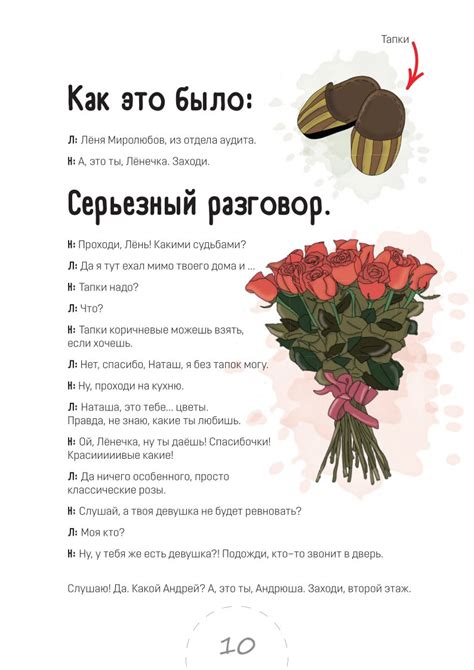 Тапки

Как это было:

Л: Лёня Миролюбов, из отдела аудита.

Н: А, это ты, Лёнечка. Заходи.

Серьезный разговор.

Н: Проходи, Лёнь! Какими судьбами?

Л: Да я тут ехал мимо твоего дома и ...

Н: Тапки надо?

Л: Что?

Н: Тапки коричневые можешь взять, если хочешь.

Л: Нет, спасибо, Наташ, я без тапок могу.

Н: Ну, проходи на кухню.

Л: Наташа, это тебе... цветы. Правда, не знаю, какие ты любишь.

Н: Ой, Лёнечка, ну ты даёшь! Спасибочки! Красииииивые какие!

Л: Да ничего особенного, просто классические розы.

Н: Слушай, а твоя девушка не будет ревновать?

Л: Моя кто?

Н: Ну, у тебя же есть девушка?! Подожди, кто-то звонит в дверь.

Слушаю! Да. Какой Андрей? А, это ты, Андрюша. Заходи, второй этаж.

10